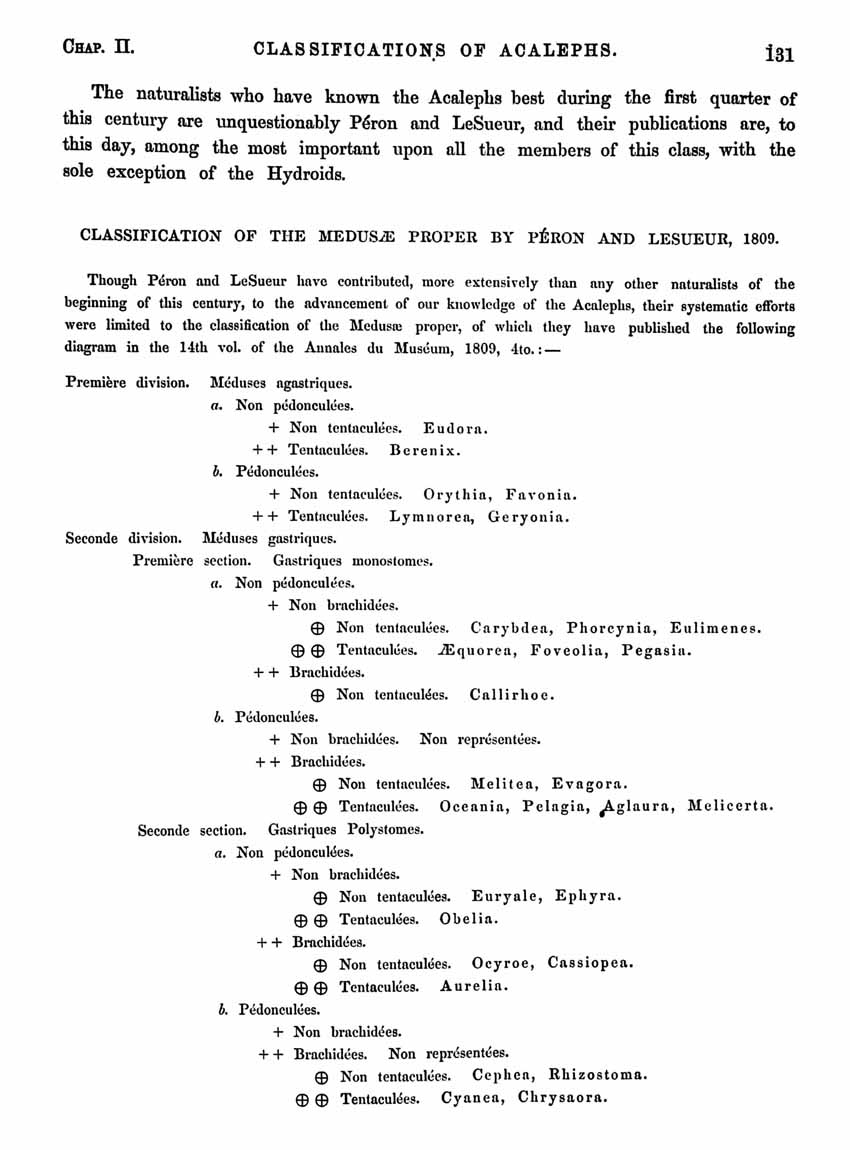 CHAP. II. CLASSIFICATIONS OF ACALEPHS. 131

The naturalists who have known the Acalephs best during the first quarter of this century are unquestionably Péron and LeSueur, and their publications are, to this day, among the most important upon all the members of this class, with the sole exception of the Hydroids.

CLASSIFICATION OF THE MEDUSÆ PROPER BY PÉRON AND LESUEUR, 1809.

Though Péron and LeSueur have contributed, more extensively than any other naturalists of the beginning of this century, to the advancement of our knowledge of the Acalephs, their systematic efforts were limited to the classification of the Medusæ proper, of which they have published the following diagram in the 14th vol. of the Annales du Muséum, 1809, 4to.:—

Première division. Méduses agastriques.
a. Non pédonculées.
+ Non tentaculées. Eudora.
++ Tentaculées. Berenix.
b. Pédonculées.
+ Non tentaculées. Orythia, Favonia.
++ Tentaculées. Lymnorea, Geryonia.
Seconde division. Méduses gastriques.
Première section. Gastriques monostomes.
a. Non pédonculées.
+ Non brachidées.
⊕ Non tentaculées. Carybdea, Phorcynia, Eulimenes.
⊕⊕ Tentaculées. Æquorea, Foveolia, Pegasia.
++ Brachidées.
⊕ Non tentaculées. Callirhoe.
b. Pédonculées.
+ Non brachidées. Non représentées.
++ Brachidées.
⊕ Non tentaculées. Melitea, Evagora.
⊕⊕ Tentaculées. Oceania, Pelagia, Aglaura, Melicerta.
Seconde section. Gastriques Polystomes.
a. Non pédonculées.
+ Non brachidées.
⊕ Non tentaculées. Euryale, Ephyra.
⊕⊕ Tentaculées. Obelia.
++ Brachidées.
⊕ Non tentaculées. Ocyroe, Cassiopea.
⊕⊕ Tentaculées. Aurelia.
b. Pédonculées.
+ Non brachidées.
++ Brachidées. Non représentées.
⊕ Non tentaculées. Cephea, Rhizostoma.
⊕⊕ Tentaculées. Cyanea, Chrysaora.